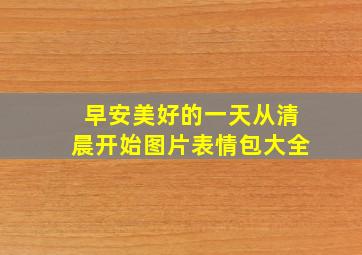 早安美好的一天从清晨开始图片表情包大全